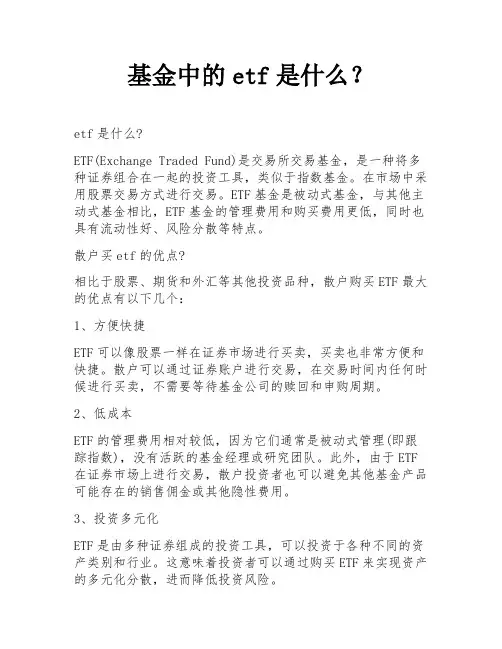 基金中的 etf 是什么？

etf 是什么?

ETF(Exchange Traded Fund)是交易所交易基金，是一种将多种证券组合在一起的投资工具，类似于指数基金。在市场中采用股票交易方式进行交易。ETF 基金是被动式基金，与其他主动式基金相比，ETF 基金的管理费用和购买费用更低，同时也具有流动性好、风险分散等特点。

散户买 etf 的优点?

相比于股票、期货和外汇等其他投资品种，散户购买 ETF 最大的优点有以下几个:

1、方便快捷

ETF 可以像股票一样在证券市场进行买卖，买卖也非常方便和快捷。散户可以通过证券账户进行交易，在交易时间内任何时候进行买卖，不需要等待基金公司的赎回和申购周期。

2、低成本

ETF 的管理费用相对较低，因为它们通常是被动式管理(即跟踪指数)，没有活跃的基金经理或研究团队。此外，由于 ETF 在证券市场上进行交易，散户投资者也可以避免其他基金产品可能存在的销售佣金或其他隐性费用。

3、投资多元化

ETF 是由多种证券组成的投资工具，可以投资于各种不同的资产类别和行业。这意味着投资者可以通过购买 ETF 来实现资产的多元化分散，进而降低投资风险。